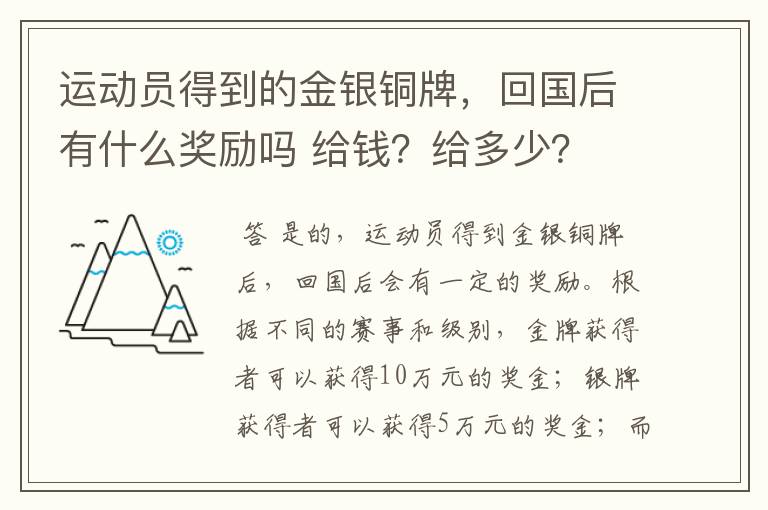 运动员得到的金银铜牌，回国后有什么奖励吗 给钱？给多少？

答 是的，运动员得到金银铜牌后，回国后会有一定的奖励。根据不同的赛事和级别，金牌获得者可以获得10万元的奖金；银牌获得者可以获得5万元的奖金；而